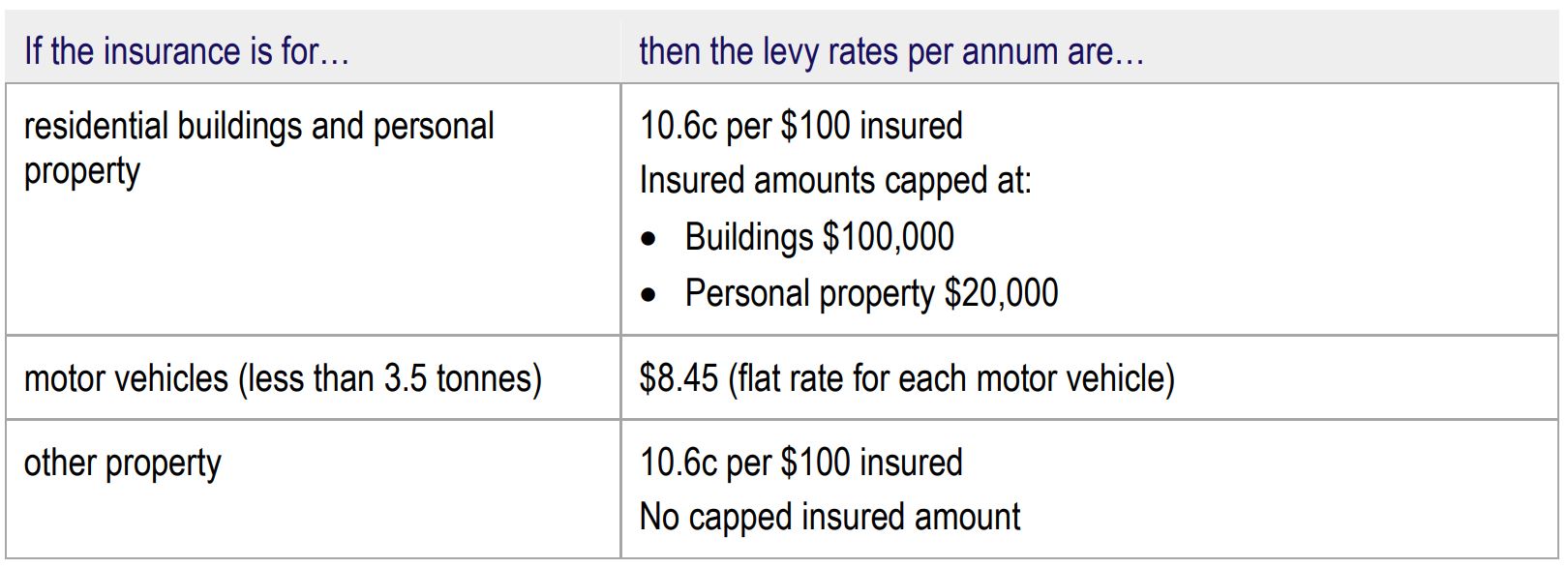 | If the insurance is for… | then the levy rates per annum are… |
|---|---|
| residential buildings and personal property | 10.6c per \$100 insured<br>Insured amounts capped at:<br>• Buildings \$100,000<br>• Personal property \$20,000 |
| motor vehicles (less than 3.5 tonnes) | \$8.45 (flat rate for each motor vehicle) |
| other property | 10.6c per \$100 insured<br>No capped insured amount |